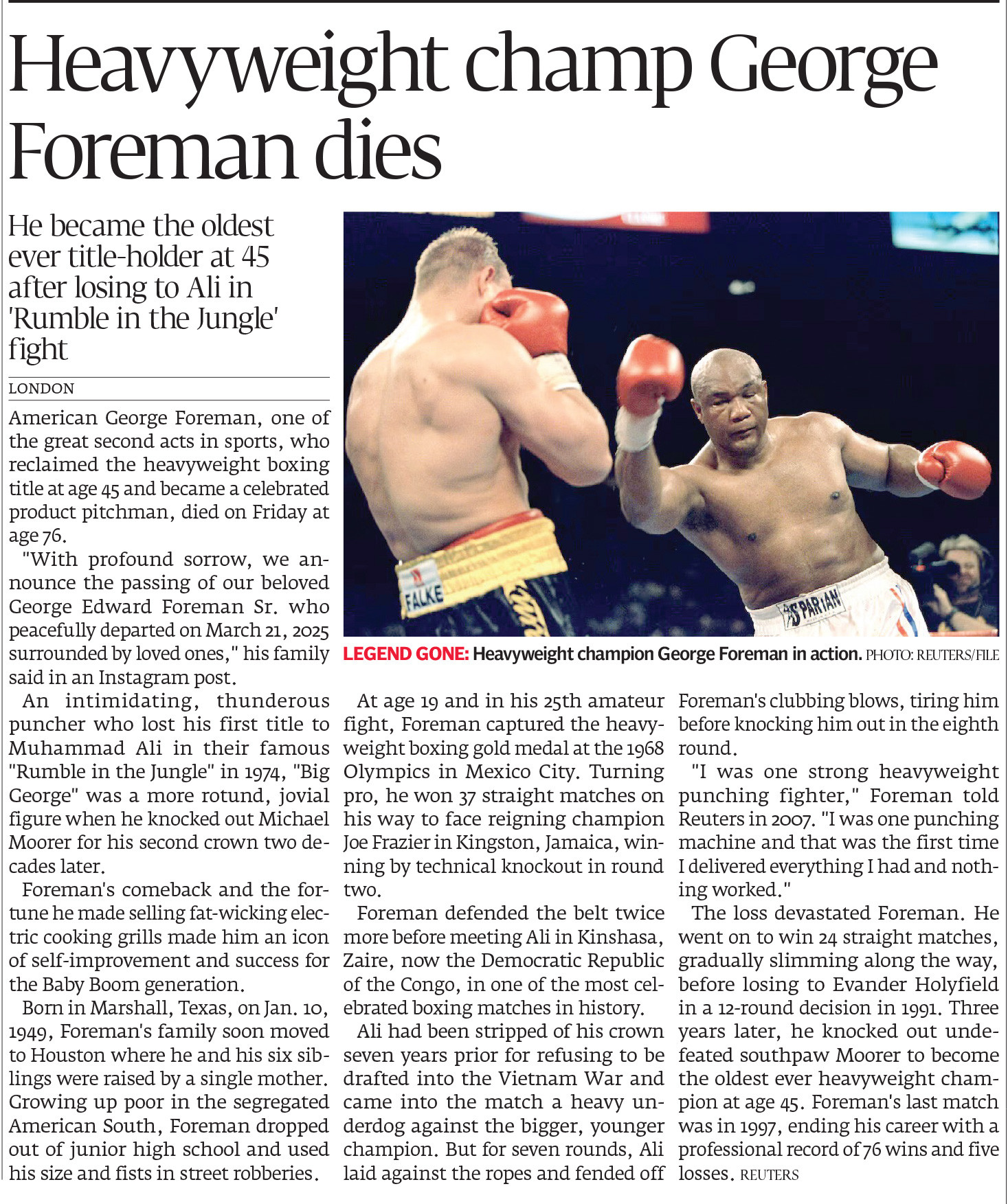 Heavyweight champ George Foreman dies

He became the oldest ever title-holder at 45 after losing to Ali in 'Rumble in the Jungle' fight

LONDON

American George Foreman, one of the great second acts in sports, who reclaimed the heavyweight boxing title at age 45 and became a celebrated product pitchman, died on Friday at age 76.

"With profound sorrow, we announce the passing of our beloved George Edward Foreman Sr. who peacefully departed on March 21, 2025 surrounded by loved ones," his family said in an Instagram post.

An intimidating, thunderous puncher who lost his first title to Muhammad Ali in their famous "Rumble in the Jungle" in 1974, "Big George" was a more rotund, jovial figure when he knocked out Michael Moorer for his second crown two decades later.

Foreman's comeback and the fortune he made selling fat-wicking electric cooking grills made him an icon of self-improvement and success for the Baby Boom generation.

Born in Marshall, Texas, on Jan. 10, 1949, Foreman's family soon moved to Houston where he and his six siblings were raised by a single mother. Growing up poor in the segregated American South, Foreman dropped out of junior high school and used his size and fists in street robberies.

FALKE

SPARTAN

LEGEND GONE: Heavyweight champion George Foreman in action. PHOTO: REUTERS/FILE

At age 19 and in his 25th amateur fight, Foreman captured the heavyweight boxing gold medal at the 1968 Olympics in Mexico City. Turning pro, he won 37 straight matches on his way to face reigning champion Joe Frazier in Kingston, Jamaica, winning by technical knockout in round two.

Foreman defended the belt twice more before meeting Ali in Kinshasa, Zaire, now the Democratic Republic of the Congo, in one of the most celebrated boxing matches in history.

Ali had been stripped of his crown seven years prior for refusing to be drafted into the Vietnam War and came into the match a heavy underdog against the bigger, younger champion. But for seven rounds, Ali laid against the ropes and fended off Foreman's clubbing blows, tiring him before knocking him out in the eighth round.

"I was one strong heavyweight punching fighter," Foreman told Reuters in 2007. "I was one punching machine and that was the first time I delivered everything I had and nothing worked."

The loss devastated Foreman. He went on to win 24 straight matches, gradually slimming along the way, before losing to Evander Holyfield in a 12-round decision in 1991. Three years later, he knocked out undefeated southpaw Moorer to become the oldest ever heavyweight champion at age 45. Foreman's last match was in 1997, ending his career with a professional record of 76 wins and five losses. REUTERS